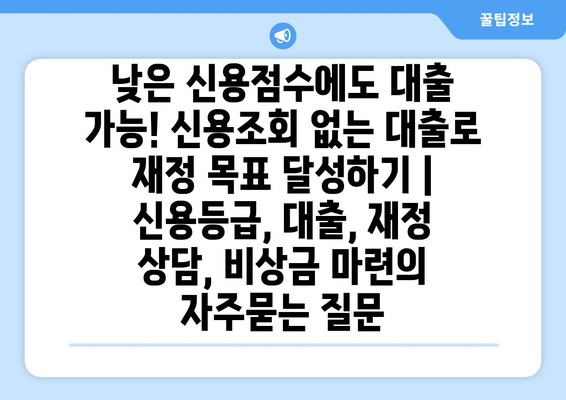 꿀팁정보

낮은 신용점수에도 대출 가능! 신용조회 없는 대출로 재정 목표 달성하기 | 신용등급, 대출, 재정 상담, 비상금 마련의 자주묻는 질문